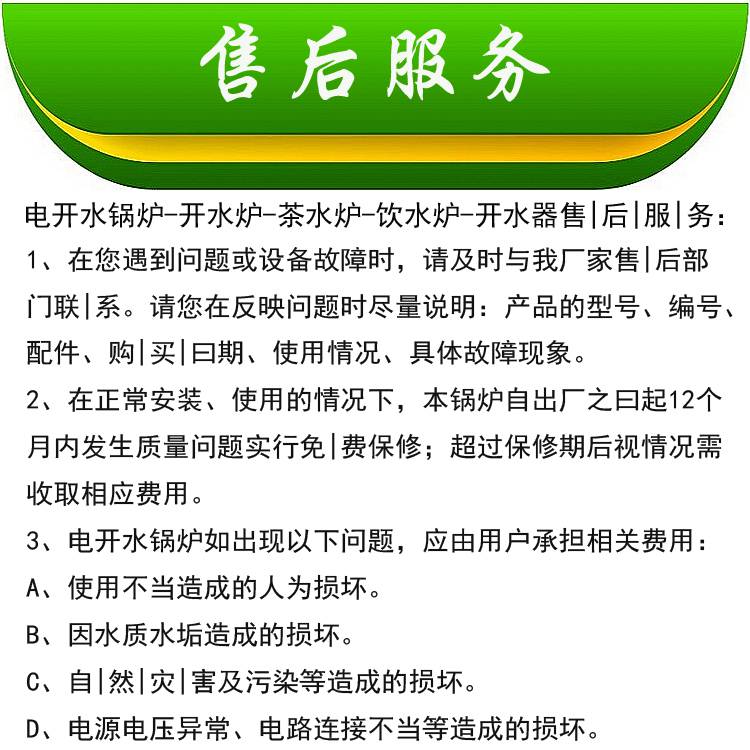 售后服务

电开水锅炉-开水炉-茶水炉-饮水炉-开水器售|后|服|务：
1、在您遇到问题或设备故障时，请及时与我厂家售|后部门联|系。请您在反映问题时尽量说明：产品的型号、编号、配件、购|买|曰期、使用情况、具体故障现象。
2、在正常安装、使用的情况下，本锅炉自出厂之曰起12个月内发生质量问题实行免|费保修；超过保修期后视情况需收取相应费用。
3、电开水锅炉如出现以下问题，应由用户承担相关费用：
A、使用不当造成的人为损坏。
B、因水质水垢造成的损坏。
C、自|然|灾|害及污染等造成的损坏。
D、电源电压异常、电路连接不当等造成的损坏。